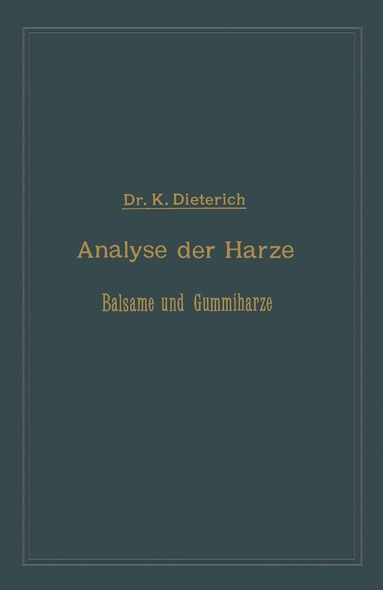 Dr. K. Dieterich

Analyse der Harze

Balsame und Gummiharze